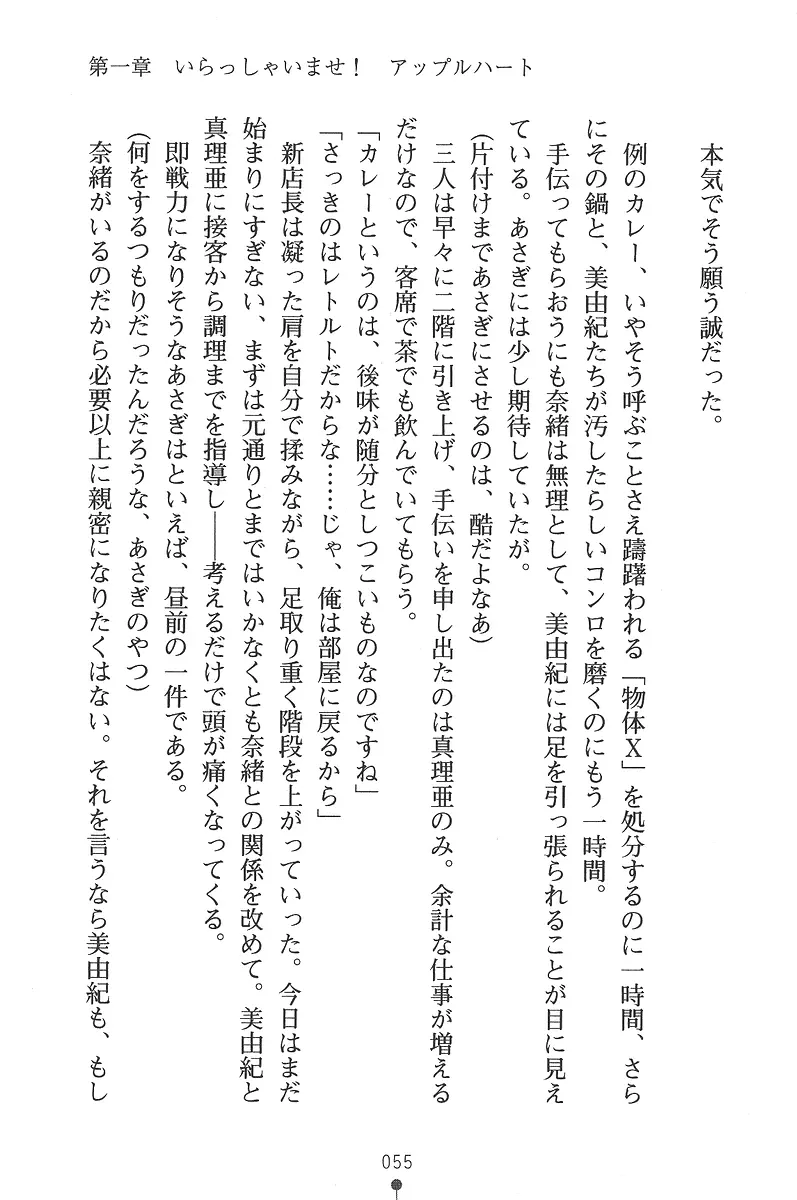 第一章　いらっしゃいませ！　アップルハート

本気でそう願う誠だった。

例のカレー、いやそう呼ぶことさえ躊躇われる「物体Ｘ」を処分するのに一時間、さらにその鍋と、美由紀たちが汚したらしいコンロを磨くのにもう一時間。

手伝ってもらおうにも奈緒は無理として、美由紀には足を引っ張られることが目に見えている。あさぎには少し期待していたが。

(片付けまであさぎにさせるのは、酷だよなあ)

三人は早々に二階に引き上げ、手伝いを申し出たのは真理亜のみ。余計な仕事が増えるだけなので、客席で茶でも飲んでいてもらう。

「カレーというのは、後味が随分としつこいものなのですね」

「さっきのはレトルトだからな……じゃ、俺は部屋に戻るから」

新店長は凝った肩を自分で揉みながら、足取り重く階段を上がっていった。今日はまだ始まりにすぎない、まずは元通りとまではいかなくとも奈緒との関係を改めて。美由紀と真理亜に接客から調理までを指導し――考えるだけで頭が痛くなってくる。

即戦力になりそうなあさぎはといえば、昼前の一件である。

(何をするつもりだったんだろうな、あさぎのやつ)

奈緒がいるのだから必要以上に親密になりたくはない。それを言うなら美由紀も、もし

055